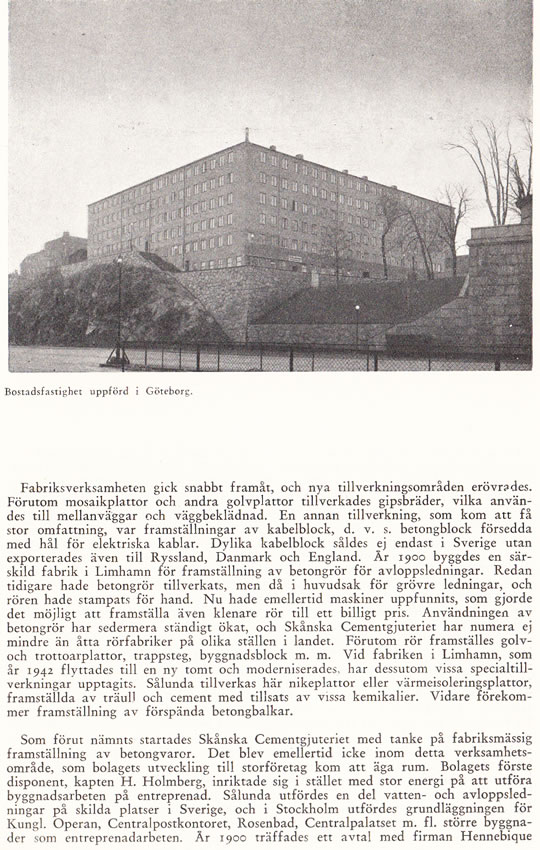 Bostadsfastighet uppförd i Göteborg.

Fabriksverksamheten gick snabbt framåt, och nya tillverkningsområden erövrades. Förutom mosaikplattor och andra golvplattor tillverkades gipsbräder, vilka användes till mellanväggar och väggbeklädnad. En annan tillverkning, som kom att få stor omfattning, var framställningar av kabelblock, d. v. s. betongblock försedda med hål för elektriska kablar. Dylika kabelblock såldes ej endast i Sverige utan exporterades även till Ryssland, Danmark och England. År 1900 byggdes en särskild fabrik i Limhamn för framställning av betongrör för avloppsledningar. Redan tidigare hade betongrör tillverkats, men då i huvudsak för grövre ledningar, och rören hade stampats för hand. Nu hade emellertid maskiner uppfunnits, som gjorde det möjligt att framställa även klenare rör till ett billigt pris. Användningen av betongrör har sedermera ständigt ökat, och Skånska Cementgjuteriet har numera ej mindre än åtta rörfabriker på olika ställen i landet. Förutom rör framställes golv- och trottoarplattor, trappsteg, byggnadsblock m. m. Vid fabriken i Limhamn, som år 1942 flyttades till en ny tomt och moderniserades, har dessutom vissa specialtillverkningar upptagits. Sålunda tillverkas här nikeplattor eller värmeisoleringsplattor, framställda av träull och cement med tillsats av vissa kemikalier. Vidare förekommer framställning av förspända betongbalkar.

Som förut nämnts startades Skånska Cementgjuteriet med tanke på fabriksmässig framställning av betongvaror. Det blev emellertid icke inom detta verksamhetsområde, som bolagets utveckling till storföretag kom att äga rum. Bolagets förste disponent, kapten H. Holmberg, inriktade sig i stället med stor energi på att utföra byggnadsarbeten på entreprenad. Sålunda utfördes en del vatten- och avloppsledningar på skilda platser i Sverige, och i Stockholm utfördes grundläggningen för Kungl. Operan, Centralpostkontoret, Rosenbad, Centralpalatset m. fl. större byggnader som entreprenadarbeten. År 1900 träffades ett avtal med firman Hennebique